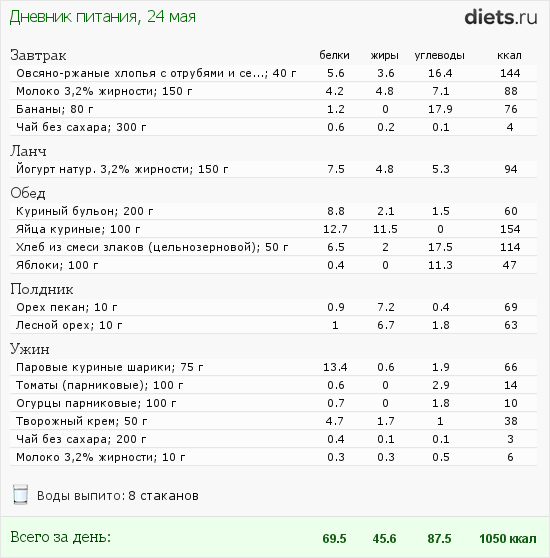 Дневник питания, 24 мая

diets.ru

| Завтрак | белки | жиры | углеводы | ккал |
|---|---|---|---|---|
| Овсяно-ржаные хлопья с отрубями и се...; 40 г | 5.6 | 3.6 | 16.4 | 144 |
| Молоко 3,2% жирности; 150 г | 4.2 | 4.8 | 7.1 | 88 |
| Бананы; 80 г | 1.2 | 0 | 17.9 | 76 |
| Чай без сахара; 300 г | 0.6 | 0.2 | 0.1 | 4 |
| Ланч | | | | |
| Йогурт натур. 3,2% жирности; 150 г | 7.5 | 4.8 | 5.3 | 94 |
| Обед | | | | |
| Куриный бульон; 200 г | 8.8 | 2.1 | 1.5 | 60 |
| Яйца куриные; 100 г | 12.7 | 11.5 | 0 | 154 |
| Хлеб из смеси злаков (цельнозерновой); 50 г | 6.5 | 2 | 17.5 | 114 |
| Яблоки; 100 г | 0.4 | 0 | 11.3 | 47 |
| Полдник | | | | |
| Орех пекан; 10 г | 0.9 | 7.2 | 0.4 | 69 |
| Лесной орех; 10 г | 1 | 6.7 | 1.8 | 63 |
| Ужин | | | | |
| Паровые куриные шарики; 75 г | 13.4 | 0.6 | 1.9 | 66 |
| Томаты (парниковые); 100 г | 0.6 | 0 | 2.9 | 14 |
| Огурцы парниковые; 100 г | 0.7 | 0 | 1.8 | 10 |
| Творожный крем; 50 г | 4.7 | 1.7 | 1 | 38 |
| Чай без сахара; 200 г | 0.4 | 0.1 | 0.1 | 3 |
| Молоко 3,2% жирности; 10 г | 0.3 | 0.3 | 0.5 | 6 |

Воды выпито: 8 стаканов

Всего за день: 69.5 45.6 87.5 1050 ккал